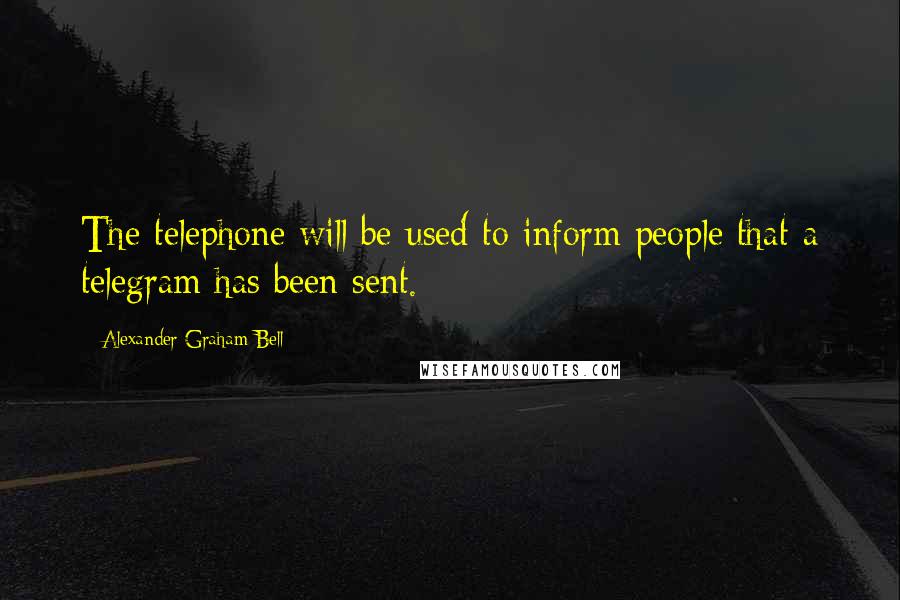 The telephone will be used to inform people that a telegram has been sent.

Alexander Graham Bell

WISEFAMOUSQUOTES.COM